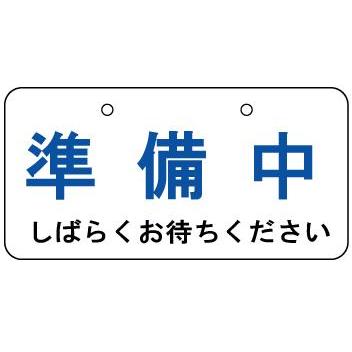 準 備 中

しばらくお待ちください